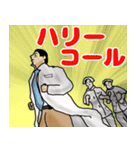 ハリー
コール